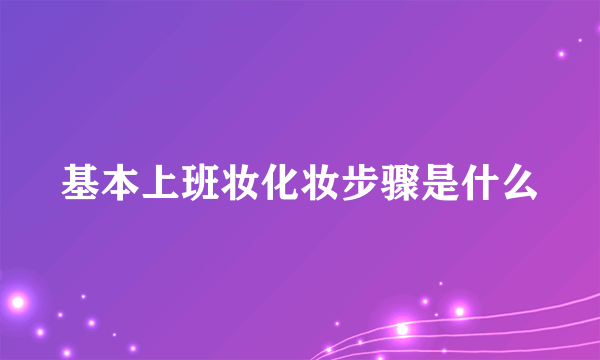 基本上班妆化妆步骤是什么